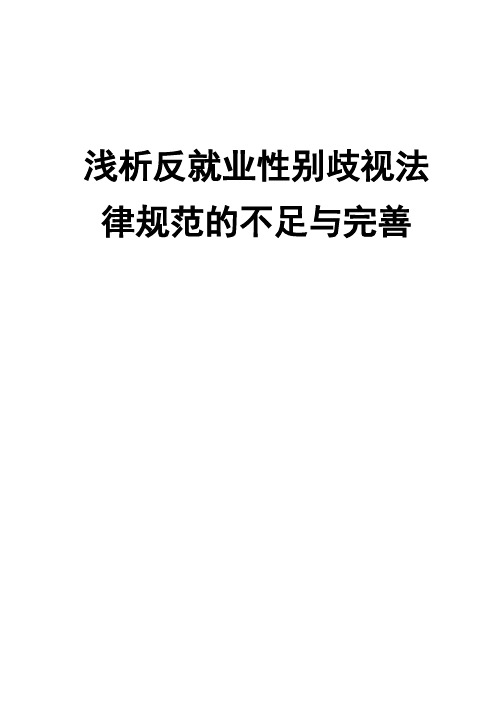 浅析反就业性别歧视法律规范的不足与完善